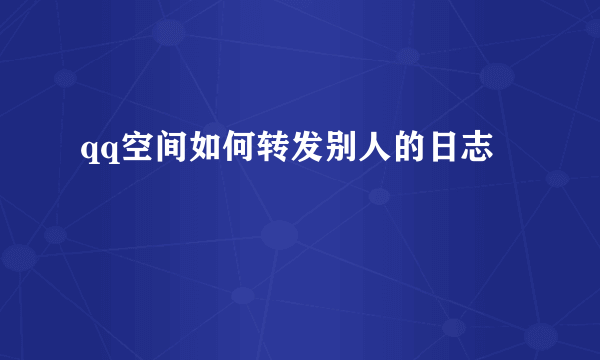 qq空间如何转发别人的日志